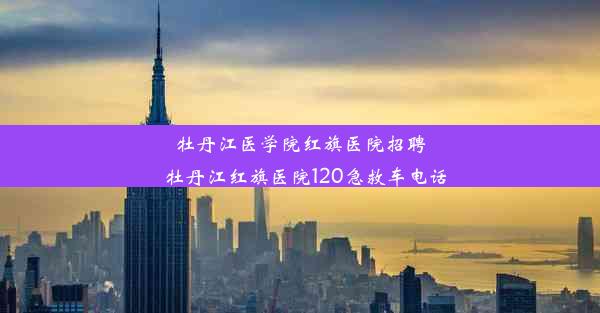 牡丹江医学院红旗医院招聘
牡丹江红旗医院120急救车电话